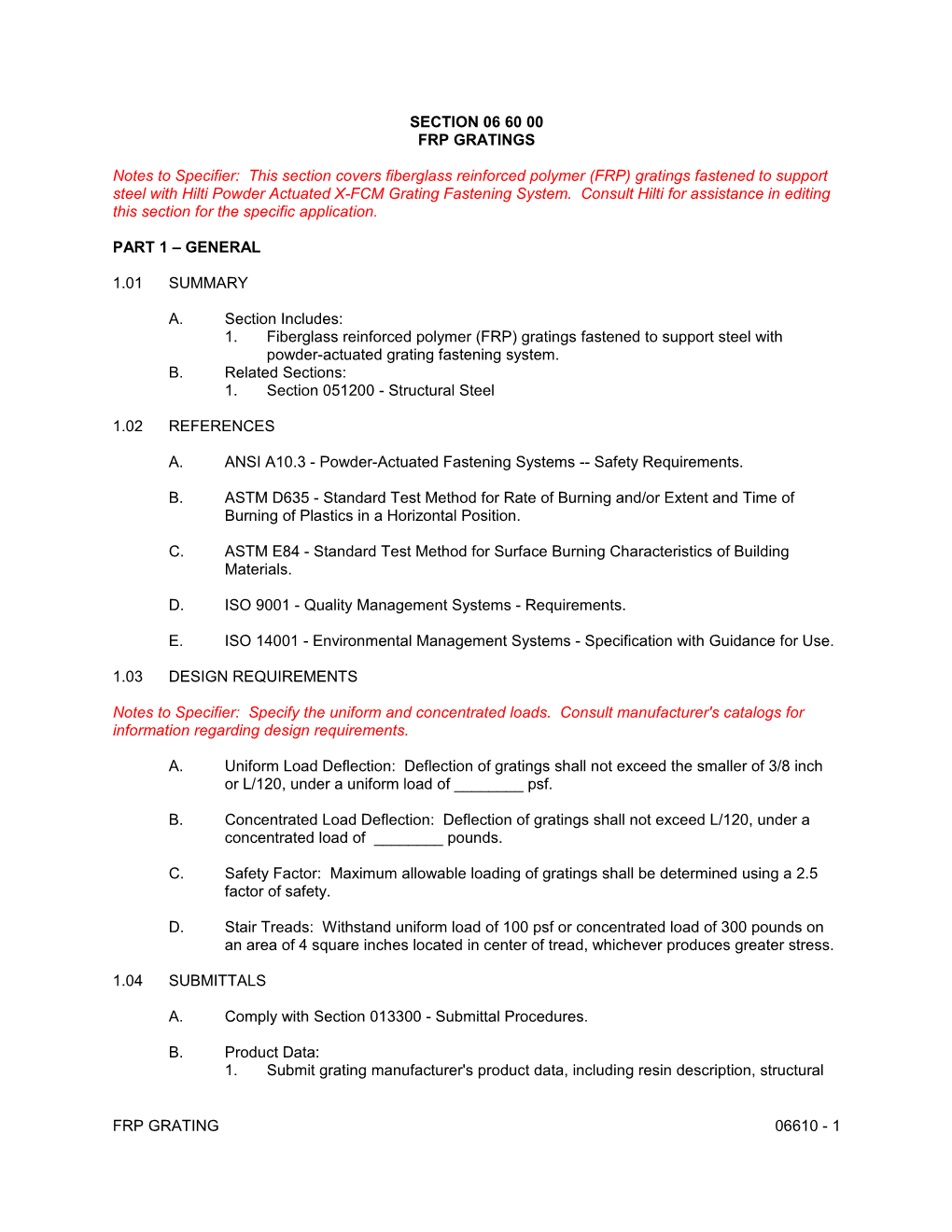 SECTION 06 60 00
FRP GRATINGS

Notes to Specifier: This section covers fiberglass reinforced polymer (FRP) gratings fastened to support steel with Hilti Powder Actuated X-FCM Grating Fastening System. Consult Hilti for assistance in editing this section for the specific application.

PART 1 – GENERAL

1.01 SUMMARY

A. Section Includes:
1. Fiberglass reinforced polymer (FRP) gratings fastened to support steel with powder-actuated grating fastening system.
B. Related Sections:
1. Section 051200 - Structural Steel

1.02 REFERENCES

A. ANSI A10.3 - Powder-Actuated Fastening Systems -- Safety Requirements.

B. ASTM D635 - Standard Test Method for Rate of Burning and/or Extent and Time of Burning of Plastics in a Horizontal Position.

C. ASTM E84 - Standard Test Method for Surface Burning Characteristics of Building Materials.

D. ISO 9001 - Quality Management Systems - Requirements.

E. ISO 14001 - Environmental Management Systems - Specification with Guidance for Use.

1.03 DESIGN REQUIREMENTS

Notes to Specifier: Specify the uniform and concentrated loads. Consult manufacturer's catalogs for information regarding design requirements.

A. Uniform Load Deflection: Deflection of gratings shall not exceed the smaller of 3/8 inch or L/120, under a uniform load of ________ psf.

B. Concentrated Load Deflection: Deflection of gratings shall not exceed L/120, under a concentrated load of ________ pounds.

C. Safety Factor: Maximum allowable loading of gratings shall be determined using a 2.5 factor of safety.

D. Stair Treads: Withstand uniform load of 100 psf or concentrated load of 300 pounds on an area of 4 square inches located in center of tread, whichever produces greater stress.

1.04 SUBMITTALS

A. Comply with Section 013300 - Submittal Procedures.

B. Product Data:
1. Submit grating manufacturer's product data, including resin description, structural

FRP GRATING 06610 - 1